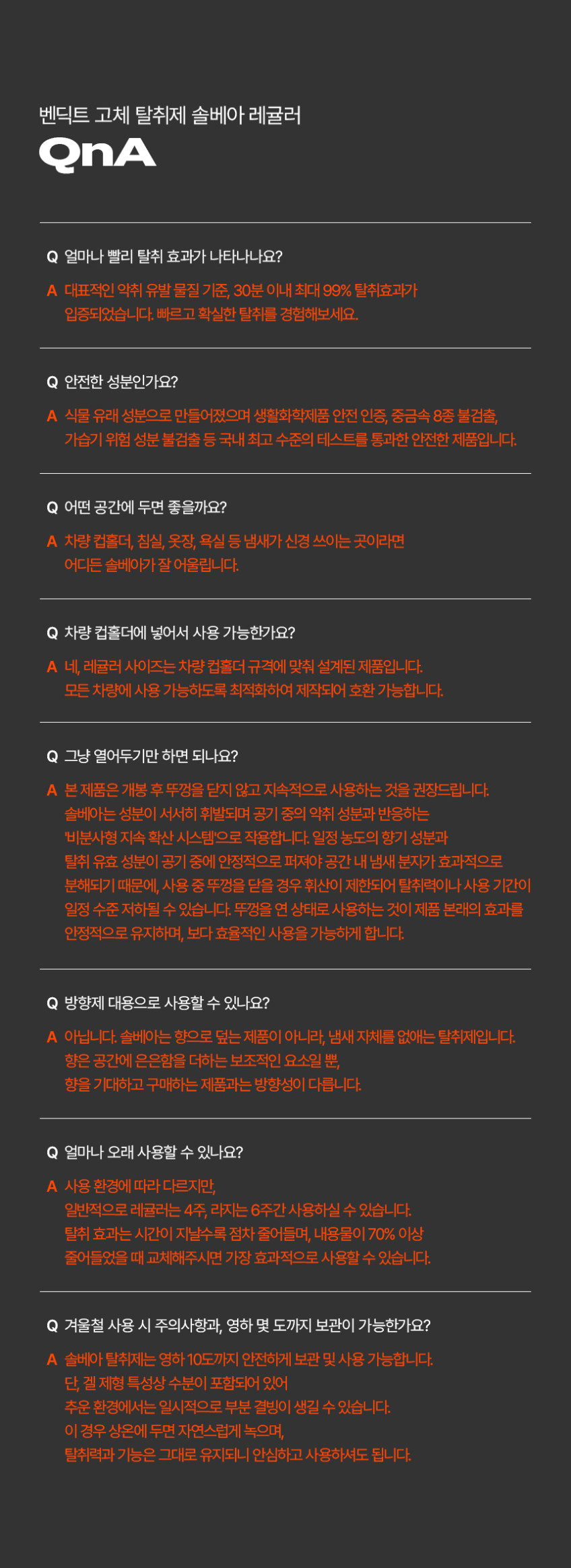 벤딕트 고체 탈취제 솔베아 레귤러

QnA

Q 얼마나 빨리 탈취 효과가 나타나나요?

A 대표적인 악취 유발 물질 기준, 30분 이내 최대 99% 탈취효과가 입증되었습니다. 빠르고 확실한 탈취를 경험해보세요.

Q 안전한 성분인가요?

A 식물 유래 성분으로 만들어졌으며 생활화학제품 안전 인증, 중금속 8종 불검출, 가습기 위험 성분 불검출 등 국내 최고 수준의 테스트를 통과한 안전한 제품입니다.

Q 어떤 공간에 두면 좋을까요?

A 차량 컵홀더, 침실, 옷장, 욕실 등 냄새가 신경 쓰이는 곳이라면 어디든 솔베아가 잘 어울립니다.

Q 차량 컵홀더에 넣어서 사용 가능한가요?

A 네, 레귤러 사이즈는 차량 컵홀더 규격에 맞춰 설계된 제품입니다. 모든 차량에 사용 가능하도록 최적화하여 제작되어 호환 가능합니다.

Q 그냥 열어두기만 하면 되나요?

A 본 제품은 개봉 후 뚜껑을 닫지 않고 지속적으로 사용하는 것을 권장드립니다. 솔베아는 성분이 서서히 휘발되며 공기 중의 악취 성분과 반응하는 '비분사형 지속 확산 시스템'으로 작용합니다. 일정 농도의 향기 성분과 탈취 유효 성분이 공기 중에 안정적으로 퍼져야 공간 내 냄새 분자가 효과적으로 분해되기 때문에, 사용 중 뚜껑을 닫을 경우 휘산이 제한되어 탈취력이나 사용 기간이 일정 수준 저하될 수 있습니다. 뚜껑을 연 상태로 사용하는 것이 제품 본래의 효과를 안정적으로 유지하며, 보다 효율적인 사용을 가능하게 합니다.

Q 방향제 대용으로 사용할 수 있나요?

A 아닙니다. 솔베아는 향으로 덮는 제품이 아니라, 냄새 자체를 없애는 탈취제입니다. 향은 공간에 은은함을 더하는 보조적인 요소일 뿐, 향을 기대하고 구매하는 제품과는 방향성이 다릅니다.

Q 얼마나 오래 사용할 수 있나요?

A 사용 환경에 따라 다르지만, 일반적으로 레귤러는 4주, 라지는 6주간 사용하실 수 있습니다. 탈취 효과는 시간이 지날수록 점차 줄어들며, 내용물이 70% 이상 줄어들었을 때 교체해주시면 가장 효과적으로 사용할 수 있습니다.

Q 겨울철 사용 시 주의사항과, 영하 몇 도까지 보관이 가능한가요?

A 솔베아 탈취제는 영하 10도까지 안전하게 보관 및 사용 가능합니다. 단, 겔 제형 특성상 수분이 포함되어 있어 추운 환경에서는 일시적으로 부분 결빙이 생길 수 있습니다. 이 경우 상온에 두면 자연스럽게 녹으며, 탈취력과 기능은 그대로 유지되니 안심하고 사용하셔도 됩니다.